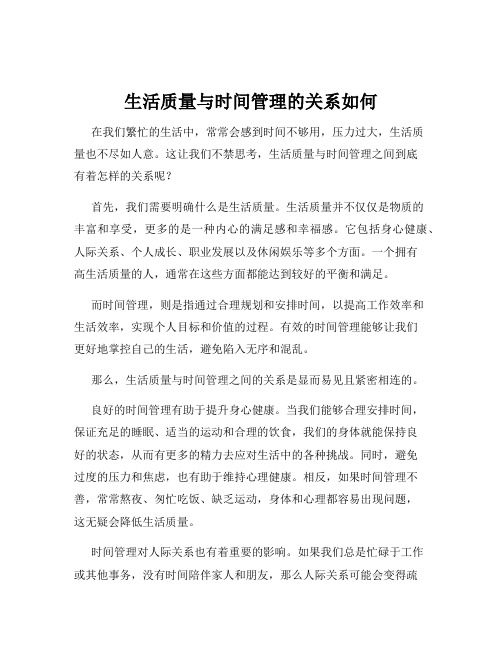 生活质量与时间管理的关系如何

在我们繁忙的生活中，常常会感到时间不够用，压力过大，生活质量也不尽如人意。这让我们不禁思考，生活质量与时间管理之间到底有着怎样的关系呢？

首先，我们需要明确什么是生活质量。生活质量并不仅仅是物质的丰富和享受，更多的是一种内心的满足感和幸福感。它包括身心健康、人际关系、个人成长、职业发展以及休闲娱乐等多个方面。一个拥有高生活质量的人，通常在这些方面都能达到较好的平衡和满足。

而时间管理，则是指通过合理规划和安排时间，以提高工作效率和生活效率，实现个人目标和价值的过程。有效的时间管理能够让我们更好地掌控自己的生活，避免陷入无序和混乱。

那么，生活质量与时间管理之间的关系是显而易见且紧密相连的。

良好的时间管理有助于提升身心健康。当我们能够合理安排时间，保证充足的睡眠、适当的运动和合理的饮食，我们的身体就能保持良好的状态，从而有更多的精力去应对生活中的各种挑战。同时，避免过度的压力和焦虑，也有助于维持心理健康。相反，如果时间管理不善，常常熬夜、匆忙吃饭、缺乏运动，身体和心理都容易出现问题，这无疑会降低生活质量。

时间管理对人际关系也有着重要的影响。如果我们总是忙碌于工作或其他事务，没有时间陪伴家人和朋友，那么人际关系可能会变得疏